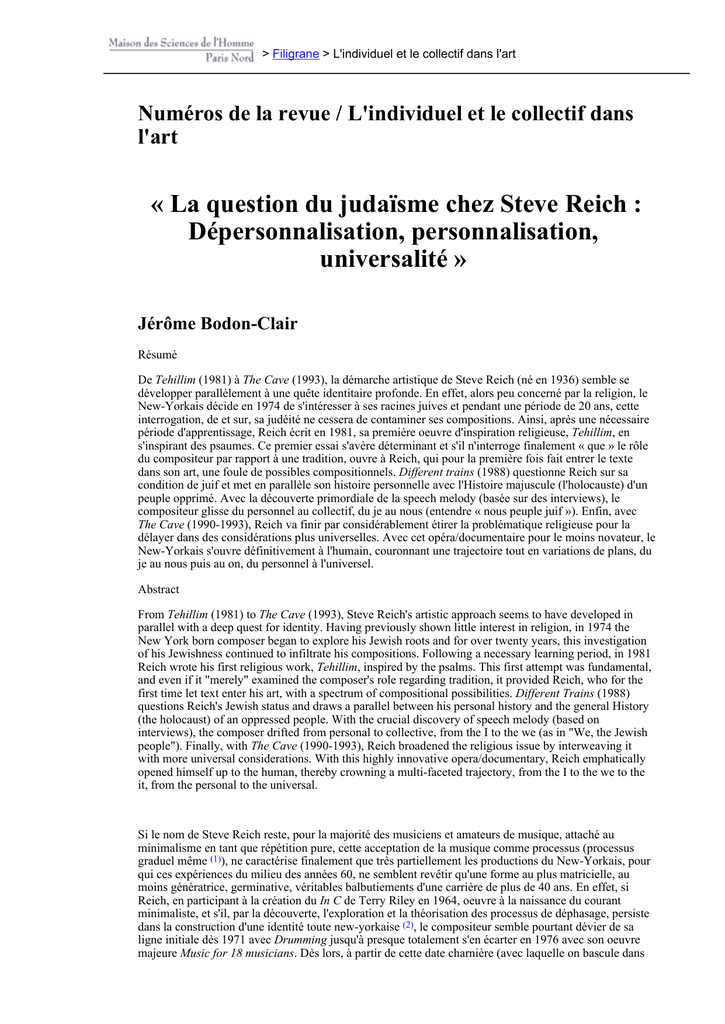 Maison des Sciences de l'Homme Paris Nord > Filigrane > L'individuel et le collectif dans l'art

Numéros de la revue / L'individuel et le collectif dans l'art

« La question du judaïsme chez Steve Reich : Dépersonnalisation, personnalisation, universalité »

Jérôme Bodon-Clair

Résumé

De Tehillim (1981) à The Cave (1993), la démarche artistique de Steve Reich (né en 1936) semble se développer parallèlement à une quête identitaire profonde. En effet, alors peu concerné par la religion, le New-Yorkais décide en 1974 de s'intéresser à ses racines juives et pendant une période de 20 ans, cette interrogation, de et sur, sa judéité ne cessera de contaminer ses compositions. Ainsi, après une nécessaire période d'apprentissage, Reich écrit en 1981, sa première oeuvre d'inspiration religieuse, Tehillim, en s'inspirant des psaumes. Ce premier essai s'avère déterminant et s'il n'interroge finalement « que » le rôle du compositeur par rapport à une tradition, ouvre à Reich, qui pour la première fois fait entrer le texte dans son art, une foule de possibles compositionnels. Different trains (1988) questionne Reich sur sa condition de juif et met en parallèle son histoire personnelle avec l'Histoire majuscule (l'holocauste) d'un peuple opprimé. Avec la découverte primordiale de la speech melody (basée sur des interviews), le compositeur glisse du personnel au collectif, du je au nous (entendre « nous peuple juif »). Enfin, avec The Cave (1990-1993), Reich va finir par considérablement étirer la problématique religieuse pour la délayer dans des considérations plus universelles. Avec cet opéra/documentaire pour le moins novateur, le New-Yorkais s'ouvre définitivement à l'humain, couronnant une trajectoire tout en variations de plans, du je au nous puis au on, du personnel à l'universel.

Abstract

From Tehillim (1981) to The Cave (1993), Steve Reich's artistic approach seems to have developed in parallel with a deep quest for identity. Having previously shown little interest in religion, in 1974 the New York born composer began to explore his Jewish roots and for over twenty years, this investigation of his Jewishness continued to infiltrate his compositions. Following a necessary learning period, in 1981 Reich wrote his first religious work, Tehillim, inspired by the psalms. This first attempt was fundamental, and even if it "merely" examined the composer's role regarding tradition, it provided Reich, who for the first time let text enter his art, with a spectrum of compositional possibilities. Different Trains (1988) questions Reich's Jewish status and draws a parallel between his personal history and the general History (the holocaust) of an oppressed people. With the crucial discovery of speech melody (based on interviews), the composer drifted from personal to collective, from the I to the we (as in "We, the Jewish people"). Finally, with The Cave (1990-1993), Reich broadened the religious issue by interweaving it with more universal considerations. With this highly innovative opera/documentary, Reich emphatically opened himself up to the human, thereby crowning a multi-faceted trajectory, from the I to the we to the it, from the personal to the universal.

Si le nom de Steve Reich reste, pour la majorité des musiciens et amateurs de musique, attaché au minimalisme en tant que répétition pure, cette acceptation de la musique comme processus (processus graduel même (1)), ne caractérise finalement que très partiellement les productions du New-Yorkais, pour qui ces expériences du milieu des années 60, ne semblent revêtir qu'une forme au plus matricielle, au moins génératrice, germinative, véritables balbutiements d'une carrière de plus de 40 ans. En effet, si Reich, en participant à la création du In C de Terry Riley en 1964, oeuvre à la naissance du courant minimaliste, et s'il, par la découverte, l'exploration et la théorisation des processus de déphasage, persiste dans la construction d'une identité toute new-yorkaise (2), le compositeur semble pourtant dévier de sa ligne initiale dès 1971 avec Drumming jusqu'à presque totalement s'en écarter en 1976 avec son oeuvre majeure Music for 18 musicians. Dès lors, à partir de cette date charnière (avec laquelle on bascule dans